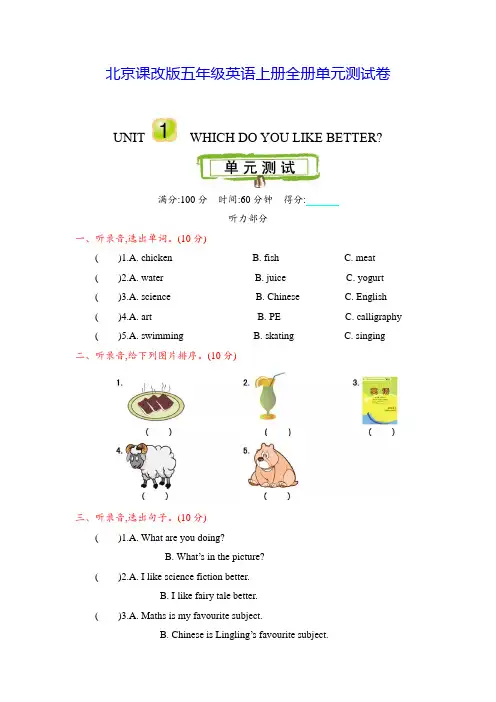 北京课改版五年级英语上册全册单元测试卷

UNIT 1 WHICH DO YOU LIKE BETTER?

单元测试

满分:100 分 时间:60 分钟 得分:______

听力部分

一、听录音,选出单词。(10 分)

( )1.A. chicken B. fish C. meat

( )2.A. water B. juice C. yogurt

( )3.A. science B. Chinese C. English

( )4.A. art B. PE C. calligraphy

( )5.A. swimming B. skating C. singing

二、听录音,给下列图片排序。(10 分)

1. ( ) 2. ( ) 3. ( )

4. ( ) 5. ( )

三、听录音,选出句子。(10 分)

( )1.A. What are you doing?

B. What's in the picture?

( )2.A. I like science fiction better.

B. I like fairy tale better.

( )3.A. Maths is my favourite subject.

B. Chinese is Lingling's favourite subject.